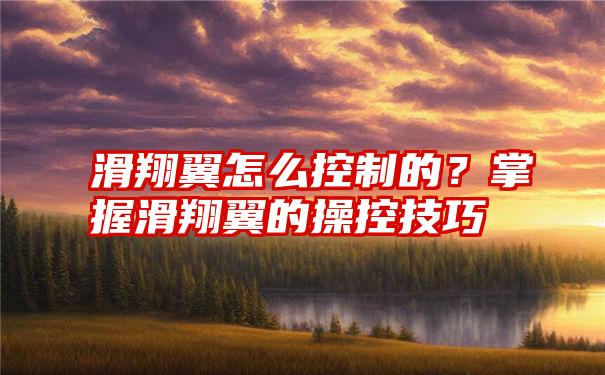 滑翔翼怎么控制的？掌握滑翔翼的操控技巧